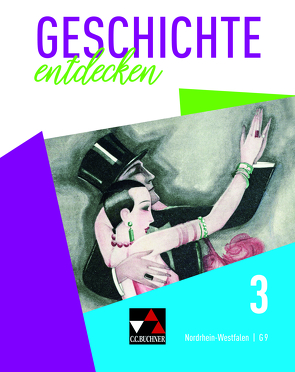 GESCHICHTE
entdecken

3

C.C.BUCHNER

Nordrhein-Westfalen | G 9